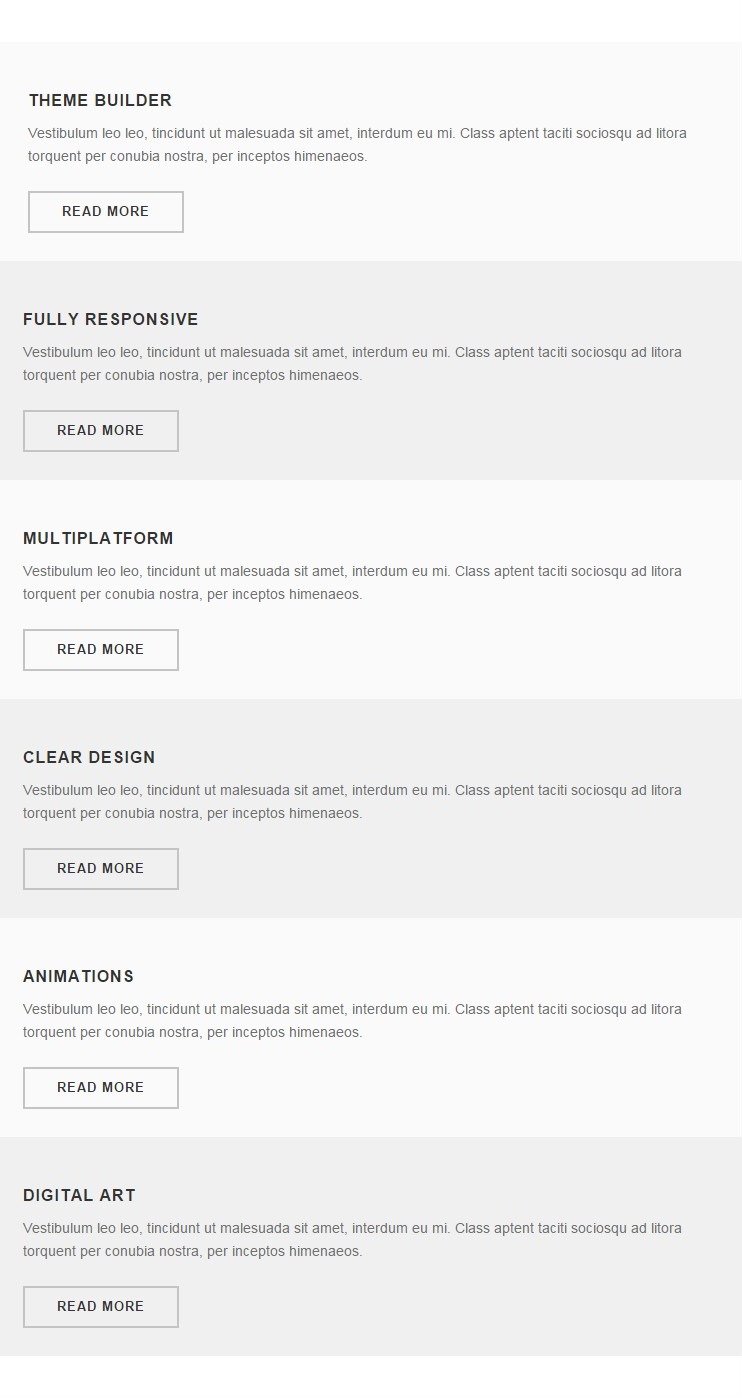 THEME BUILDER

Vestibulum leo leo, tincidunt ut malesuada sit amet, interdum eu mi. Class aptent taciti sociosqu ad litora torquent per conubia nostra, per inceptos himenaeos.

READ MORE

FULLY RESPONSIVE

Vestibulum leo leo, tincidunt ut malesuada sit amet, interdum eu mi. Class aptent taciti sociosqu ad litora torquent per conubia nostra, per inceptos himenaeos.

READ MORE

MULTIPLATFORM

Vestibulum leo leo, tincidunt ut malesuada sit amet, interdum eu mi. Class aptent taciti sociosqu ad litora torquent per conubia nostra, per inceptos himenaeos.

READ MORE

CLEAR DESIGN

Vestibulum leo leo, tincidunt ut malesuada sit amet, interdum eu mi. Class aptent taciti sociosqu ad litora torquent per conubia nostra, per inceptos himenaeos.

READ MORE

ANIMATIONS

Vestibulum leo leo, tincidunt ut malesuada sit amet, interdum eu mi. Class aptent taciti sociosqu ad litora torquent per conubia nostra, per inceptos himenaeos.

READ MORE

DIGITAL ART

Vestibulum leo leo, tincidunt ut malesuada sit amet, interdum eu mi. Class aptent taciti sociosqu ad litora torquent per conubia nostra, per inceptos himenaeos.

READ MORE